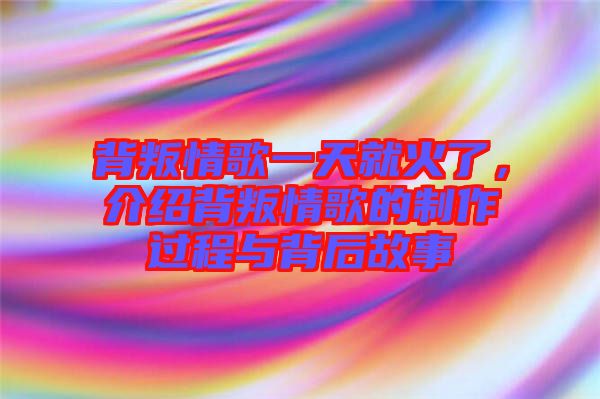 背叛情歌一天就火了，介绍背叛情歌的制作过程与背后故事